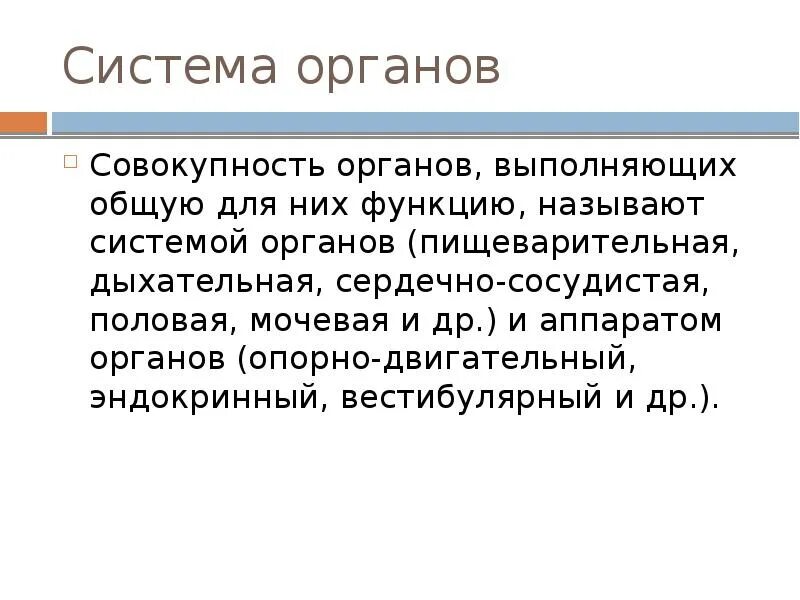 Система органов

Совокупность органов, выполняющих общую для них функцию, называют системой органов (пищеварительная, дыхательная, сердечно-сосудистая, половая, мочевая и др.) и аппаратом органов (опорно-двигательный, эндокринный, вестибулярный и др.).